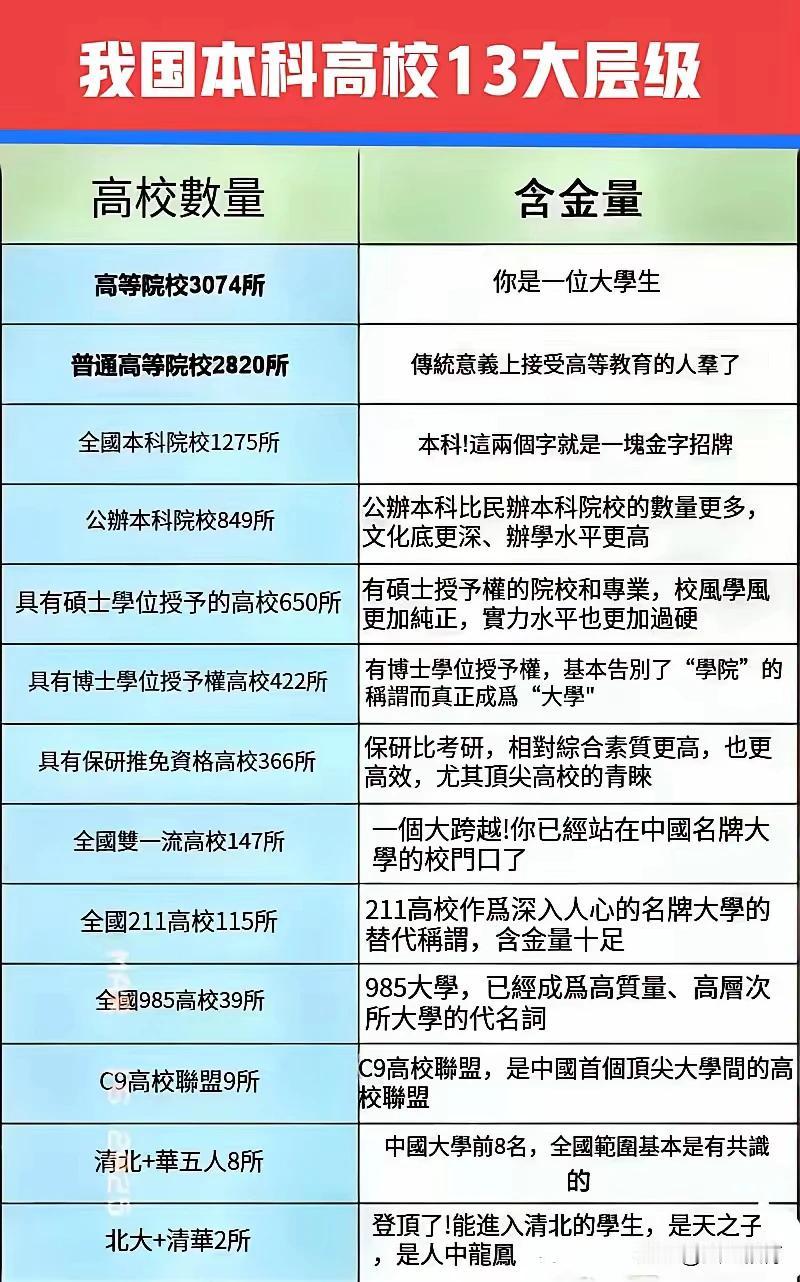 我国本科高校13大层级

| 高校數量 | 含金量 |
|---|---|
| 高等院校3074所 | 你是一位大學生 |
| 普通高等院校2820所 | 傳統意義上接受高等教育的人羣了 |
| 全國本科院校1275所 | 本科!這兩個字就是一塊金字招牌 |
| 公辦本科院校849所 | 公辦本科比民辦本科院校的數量更多，文化底更深、辦學水平更高 |
| 具有碩士學位授予的高校650所 | 有碩士授予權的院校和專業，校風學風更加純正，實力水平也更加過硬 |
| 具有博士學位授予權高校422所 | 有博士學位授予權，基本告別了“學院”的稱謂而真正成爲“大學" |
| 具有保研推免資格高校366所 | 保研比考研，相對綜合素質更高，也更高效，尤其頂尖高校的青睞 |
| 全國雙一流高校147所 | 一個大跨越!你已經站在中國名牌大學的校門口了 |
| 全國211高校115所 | 211高校作爲深入人心的名牌大學的替代稱謂，含金量十足 |
| 全國985高校39所 | 985大學，已經成爲高質量、高層次所大學的代名詞 |
| C9高校聯盟9所 | C9高校聯盟，是中國首個頂尖大學間的高校聯盟 |
| 清北+華五人8所 | 中國大學前8名，全國範圍基本是有共識的 |
| 北大+清華2所 | 登頂了!能進入清北的學生，是天之子，是人中龍鳳 |